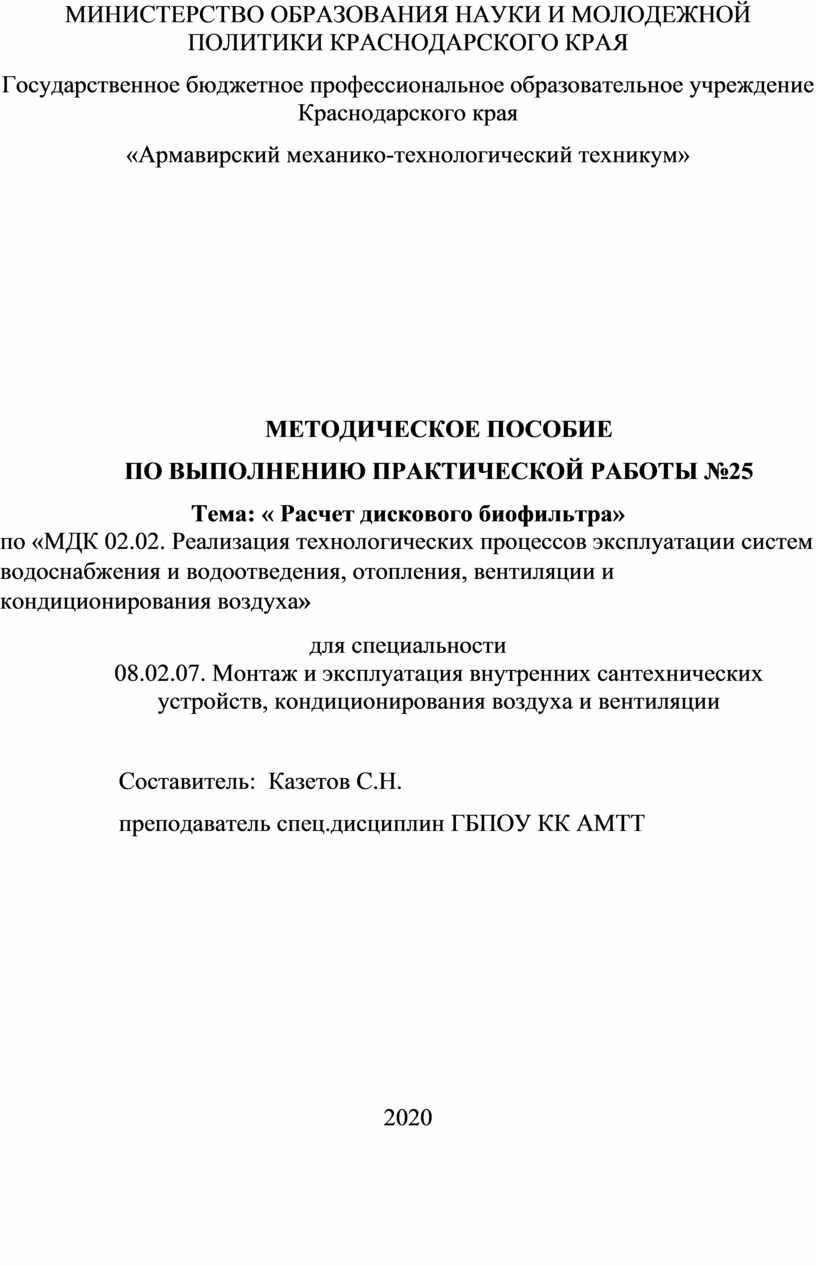 МИНИСТЕРСТВО ОБРАЗОВАНИЯ НАУКИ И МОЛОДЕЖНОЙ ПОЛИТИКИ КРАСНОДАРСКОГО КРАЯ

Государственное бюджетное профессиональное образовательное учреждение Краснодарского края

«Армавирский механико-технологический техникум»

МЕТОДИЧЕСКОЕ ПОСОБИЕ

ПО ВЫПОЛНЕНИЮ ПРАКТИЧЕСКОЙ РАБОТЫ №25

Тема: « Расчет дискового биофильтра»

по «МДК 02.02. Реализация технологических процессов эксплуатации систем водоснабжения и водоотведения, отопления, вентиляции и кондиционирования воздуха»

для специальности

08.02.07. Монтаж и эксплуатация внутренних сантехнических устройств, кондиционирования воздуха и вентиляции

Составитель: Казетов С.Н.

преподаватель спец.дисциплин ГБПОУ КК АМТТ

2020